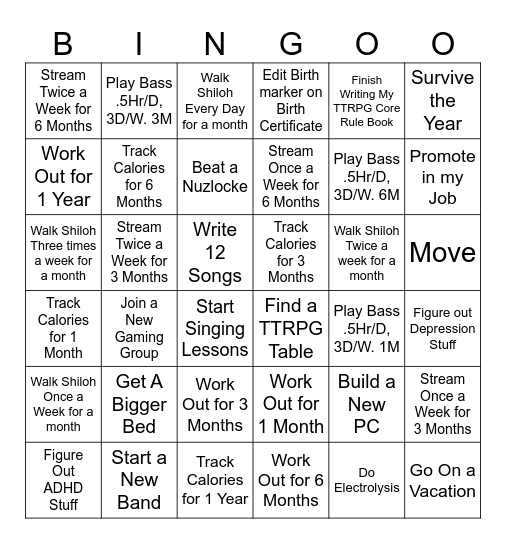 | B | I | N | G | O | O |
|---|---|---|---|---|---|
| Stream Twice a Week for 6 Months | Play Bass .5Hr/D, 3D/W. 3M | Walk Shiloh Every Day for a month | Edit Birth marker on Birth Certificate | Finish Writing My TTRPG Core Rule Book | Survive the Year |
| Work Out for 1 Year | Track Calories for 6 Months | Beat a Nuzlocke | Stream Once a Week for 6 Months | Play Bass .5Hr/D, 3D/W. 6M | Promote in my Job |
| Walk Shiloh Three times a week for a month | Stream Twice a Week for 3 Months | Write 12 Songs | Track Calories for 3 Months | Walk Shiloh Twice a week for a month | Move |
| Track Calories for 1 Month | Join a New Gaming Group | Start Singing Lessons | Find a TTRPG Table | Play Bass .5Hr/D, 3D/W. 1M | Figure out Depression Stuff |
| Walk Shiloh Once a Week for a month | Get A Bigger Bed | Work Out for 3 Months | Work Out for 1 Month | Build a New PC | Stream Once a Week for 3 Months |
| Figure Out ADHD Stuff | Start a New Band | Track Calories for 1 Year | Work Out for 6 Months | Do Electrolysis | Go On a Vacation |